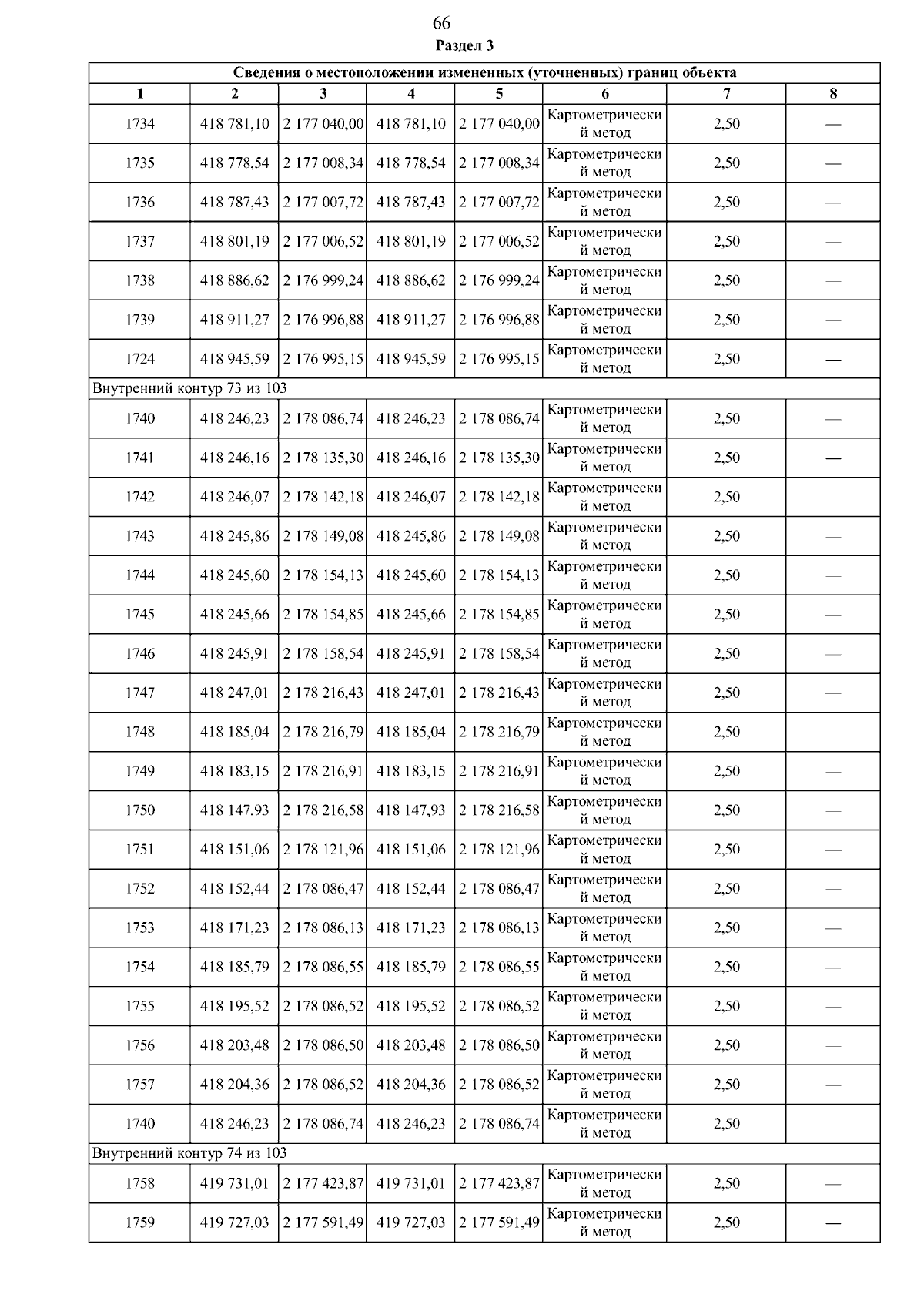 66

Раздел 3

| Сведения о местоположении измененных (уточненных) границ объекта | | | | | | | |
|---|---|---|---|---|---|---|---|
| 1 | 2 | 3 | 4 | 5 | 6 | 7 | 8 |
| 1734 | 418 781,10 | 2 177 040,00 | 418 781,10 | 2 177 040,00 | Картометрический метод | 2,50 | — |
| 1735 | 418 778,54 | 2 177 008,34 | 418 778,54 | 2 177 008,34 | Картометрический метод | 2,50 | — |
| 1736 | 418 787,43 | 2 177 007,72 | 418 787,43 | 2 177 007,72 | Картометрический метод | 2,50 | — |
| 1737 | 418 801,19 | 2 177 006,52 | 418 801,19 | 2 177 006,52 | Картометрический метод | 2,50 | — |
| 1738 | 418 886,62 | 2 176 999,24 | 418 886,62 | 2 176 999,24 | Картометрический метод | 2,50 | — |
| 1739 | 418 911,27 | 2 176 996,88 | 418 911,27 | 2 176 996,88 | Картометрический метод | 2,50 | — |
| 1724 | 418 945,59 | 2 176 995,15 | 418 945,59 | 2 176 995,15 | Картометрический метод | 2,50 | — |
| Внутренний контур 73 из 103 | | | | | | | |
| 1740 | 418 246,23 | 2 178 086,74 | 418 246,23 | 2 178 086,74 | Картометрический метод | 2,50 | — |
| 1741 | 418 246,16 | 2 178 135,30 | 418 246,16 | 2 178 135,30 | Картометрический метод | 2,50 | — |
| 1742 | 418 246,07 | 2 178 142,18 | 418 246,07 | 2 178 142,18 | Картометрический метод | 2,50 | — |
| 1743 | 418 245,86 | 2 178 149,08 | 418 245,86 | 2 178 149,08 | Картометрический метод | 2,50 | — |
| 1744 | 418 245,60 | 2 178 154,13 | 418 245,60 | 2 178 154,13 | Картометрический метод | 2,50 | — |
| 1745 | 418 245,66 | 2 178 154,85 | 418 245,66 | 2 178 154,85 | Картометрический метод | 2,50 | — |
| 1746 | 418 245,91 | 2 178 158,54 | 418 245,91 | 2 178 158,54 | Картометрический метод | 2,50 | — |
| 1747 | 418 247,01 | 2 178 216,43 | 418 247,01 | 2 178 216,43 | Картометрический метод | 2,50 | — |
| 1748 | 418 185,04 | 2 178 216,79 | 418 185,04 | 2 178 216,79 | Картометрический метод | 2,50 | — |
| 1749 | 418 183,15 | 2 178 216,91 | 418 183,15 | 2 178 216,91 | Картометрический метод | 2,50 | — |
| 1750 | 418 147,93 | 2 178 216,58 | 418 147,93 | 2 178 216,58 | Картометрический метод | 2,50 | — |
| 1751 | 418 151,06 | 2 178 121,96 | 418 151,06 | 2 178 121,96 | Картометрический метод | 2,50 | — |
| 1752 | 418 152,44 | 2 178 086,47 | 418 152,44 | 2 178 086,47 | Картометрический метод | 2,50 | — |
| 1753 | 418 171,23 | 2 178 086,13 | 418 171,23 | 2 178 086,13 | Картометрический метод | 2,50 | — |
| 1754 | 418 185,79 | 2 178 086,55 | 418 185,79 | 2 178 086,55 | Картометрический метод | 2,50 | — |
| 1755 | 418 195,52 | 2 178 086,52 | 418 195,52 | 2 178 086,52 | Картометрический метод | 2,50 | — |
| 1756 | 418 203,48 | 2 178 086,50 | 418 203,48 | 2 178 086,50 | Картометрический метод | 2,50 | — |
| 1757 | 418 204,36 | 2 178 086,52 | 418 204,36 | 2 178 086,52 | Картометрический метод | 2,50 | — |
| 1740 | 418 246,23 | 2 178 086,74 | 418 246,23 | 2 178 086,74 | Картометрический метод | 2,50 | — |
| Внутренний контур 74 из 103 | | | | | | | |
| 1758 | 419 731,01 | 2 177 423,87 | 419 731,01 | 2 177 423,87 | Картометрический метод | 2,50 | — |
| 1759 | 419 727,03 | 2 177 591,49 | 419 727,03 | 2 177 591,49 | Картометрический метод | 2,50 | — |